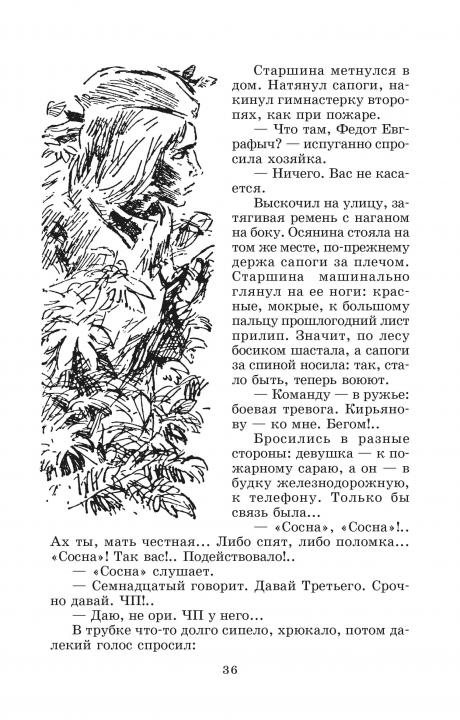 Старшина метнулся в дом. Натянул сапоги, накинул гимнастерку второпях, как при пожаре.

— Что там, Федот Евграфыч? — испуганно спросила хозяйка.

— Ничего. Вас не касается.

Выскочил на улицу, затягивая ремень с наганом на боку. Осянина стояла на том же месте, по-прежнему держа сапоги за плечом. Старшина машинально глянул на ее ноги: красные, мокрые, к большому пальцу прошлогодний лист прилип. Значит, по лесу босиком шастала, а сапоги за спиной носила: так, стало быть, теперь воюют.

— Команду — в ружье: боевая тревога. Кирьянову — ко мне. Бегом!..

Бросились в разные стороны: девушка — к пожарному сараю, а он — в будку железнодорожную, к телефону. Только бы связь была...

— «Сосна», «Сосна»!.. Ах ты, мать честная... Либо спят, либо поломка... «Сосна»! Так вас!.. Подействовало!..

— «Сосна» слушает.

— Семнадцатый говорит. Давай Третьего. Срочно давай. ЧП!..

— Даю, не ори. ЧП у него...

В трубке что-то долго сипело, хрюкало, потом далекий голос спросил:

36